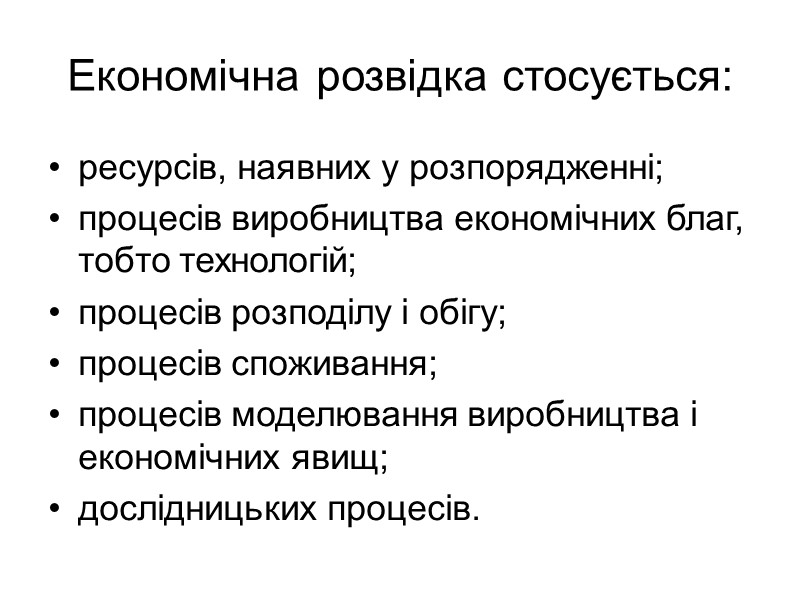 Економічна розвідка стосується:

• ресурсів, наявних у розпорядженні;
• процесів виробництва економічних благ, тобто технологій;
• процесів розподілу і обігу;
• процесів споживання;
• процесів моделювання виробництва і економічних явищ;
• дослідницьких процесів.